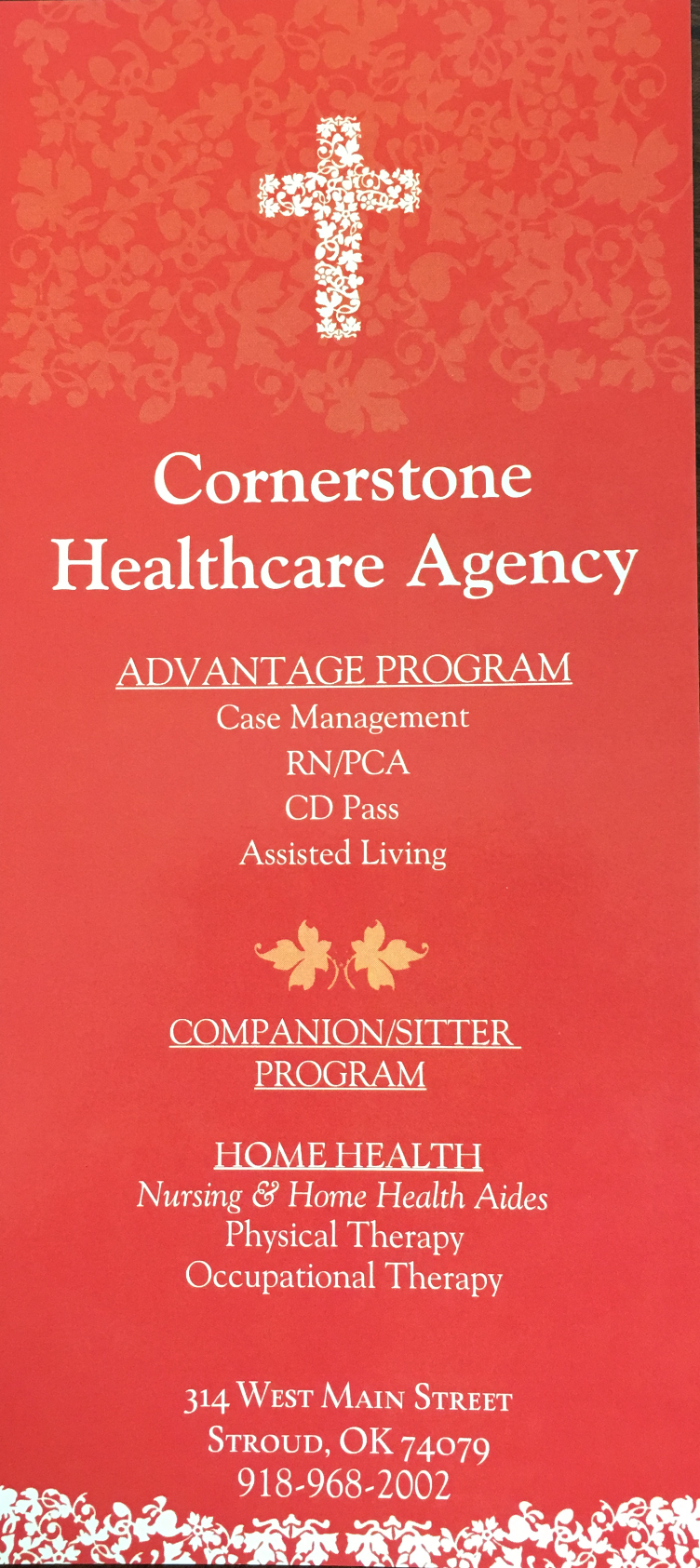 Cornerstone
Healthcare Agency

ADVANTAGE PROGRAM
Case Management
RN/PCA
CD Pass
Assisted Living

COMPANION/SITTER
PROGRAM

HOME HEALTH
Nursing & Home Health Aides
Physical Therapy
Occupational Therapy

314 West Main Street
Stroud, OK 74079
918-968-2002